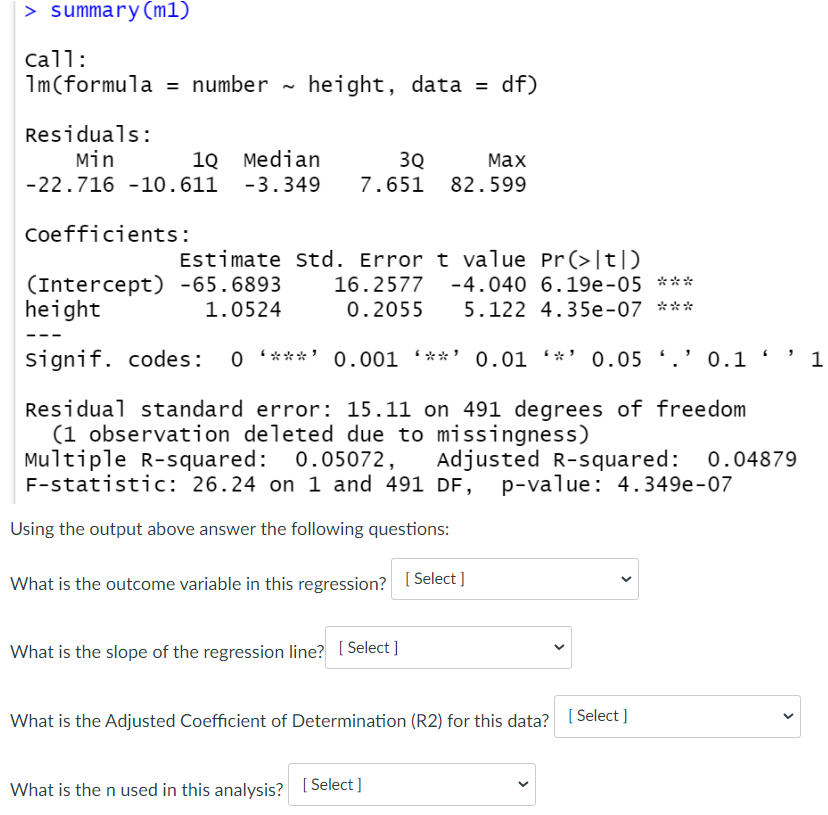 > summary(m1)

Call:
lm(formula = number ~ height, data = df)

Residuals:

| Min | 1Q | Median | 3Q | Max |
|---|---|---|---|---|
| -22.716 | -10.611 | -3.349 | 7.651 | 82.599 |

Coefficients:

| | Estimate | Std. Error | t value | Pr(>\|t\|) | |
|---|---|---|---|---|---|
| (Intercept) | -65.6893 | 16.2577 | -4.040 | 6.19e-05 | *** |
| height | 1.0524 | 0.2055 | 5.122 | 4.35e-07 | *** |

---
Signif. codes: 0 ‘***’ 0.001 ‘**’ 0.01 ‘*’ 0.05 ‘.’ 0.1 ‘ ’ 1

Residual standard error: 15.11 on 491 degrees of freedom
(1 observation deleted due to missingness)
Multiple R-squared: 0.05072, Adjusted R-squared: 0.04879
F-statistic: 26.24 on 1 and 491 DF, p-value: 4.349e-07

Using the output above answer the following questions:

What is the outcome variable in this regression? [ Select ]

What is the slope of the regression line? [ Select ]

What is the Adjusted Coefficient of Determination (R2) for this data? [ Select ]

What is the n used in this analysis? [ Select ]